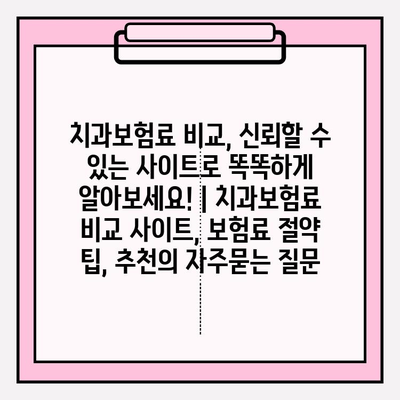 치과보험료 비교, 신뢰할 수 있는 사이트로 똑똑하게 알아보세요! | 치과보험료 비교 사이트, 보험료 절약 팁, 추천의 자주묻는 질문